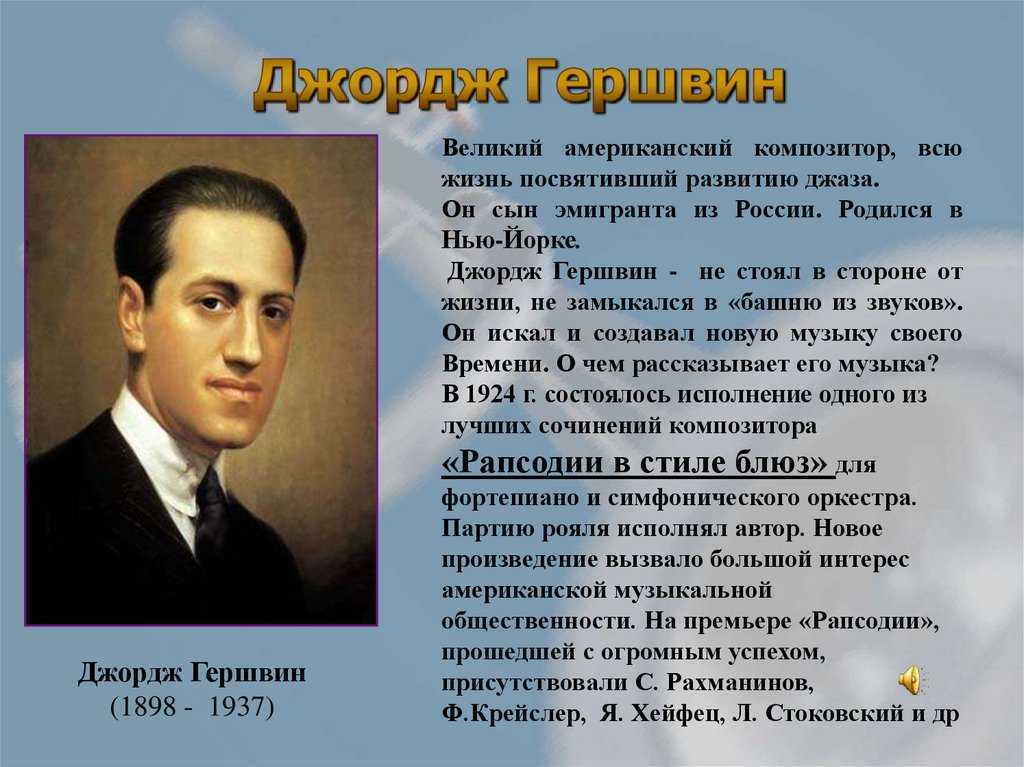 Джордж Гершвин

Великий американский композитор, всю жизнь посвятивший развитию джаза.
Он сын эмигранта из России. Родился в Нью-Йорке.
Джордж Гершвин - не стоял в стороне от жизни, не замыкался в «башню из звуков». Он искал и создавал новую музыку своего Времени. О чем рассказывает его музыка?
В 1924 г. состоялось исполнение одного из лучших сочинений композитора «Рапсодии в стиле блюз» для фортепиано и симфонического оркестра. Партию рояля исполнял автор. Новое произведение вызвало большой интерес американской музыкальной общественности. На премьере «Рапсодии», прошедшей с огромным успехом, присутствовали С. Рахманинов, Ф.Крейслер, Я. Хейфец, Л. Стоковский и др

Джордж Гершвин
(1898 - 1937)